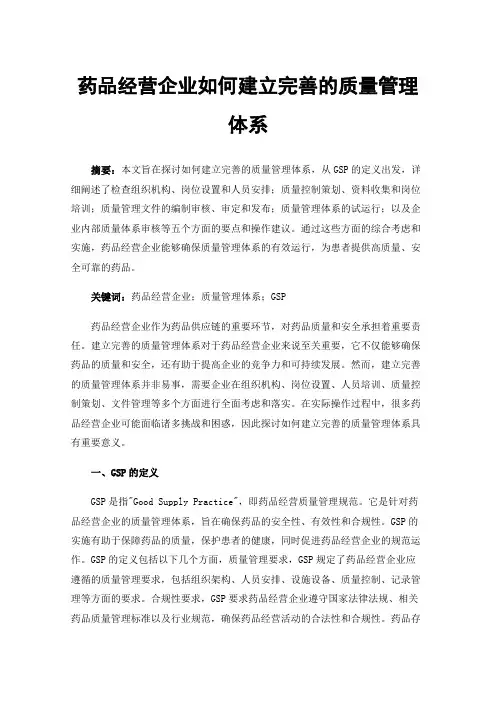 药品经营企业如何建立完善的质量管理体系

摘要：本文旨在探讨如何建立完善的质量管理体系，从GSP的定义出发，详细阐述了检查组织机构、岗位设置和人员安排；质量控制策划、资料收集和岗位培训；质量管理文件的编制审核、审定和发布；质量管理体系的试运行；以及企业内部质量体系审核等五个方面的要点和操作建议。通过这些方面的综合考虑和实施，药品经营企业能够确保质量管理体系的有效运行，为患者提供高质量、安全可靠的药品。

关键词：药品经营企业；质量管理体系；GSP

药品经营企业作为药品供应链的重要环节，对药品质量和安全承担着重要责任。建立完善的质量管理体系对于药品经营企业来说至关重要，它不仅能够确保药品的质量和安全，还有助于提高企业的竞争力和可持续发展。然而，建立完善的质量管理体系并非易事，需要企业在组织机构、岗位设置、人员培训、质量控制策划、文件管理等多个方面进行全面考虑和落实。在实际操作过程中，很多药品经营企业可能面临诸多挑战和困惑，因此探讨如何建立完善的质量管理体系具有重要意义。

一、GSP的定义

GSP是指"Good Supply Practice"，即药品经营质量管理规范。它是针对药品经营企业的质量管理体系，旨在确保药品的安全性、有效性和合规性。GSP的实施有助于保障药品的质量，保护患者的健康，同时促进药品经营企业的规范运作。GSP的定义包括以下几个方面，质量管理要求，GSP规定了药品经营企业应遵循的质量管理要求，包括组织架构、人员安排、设施设备、质量控制、记录管理等方面的要求。合规性要求，GSP要求药品经营企业遵守国家法律法规、相关药品质量管理标准以及行业规范，确保药品经营活动的合法性和合规性。药品存